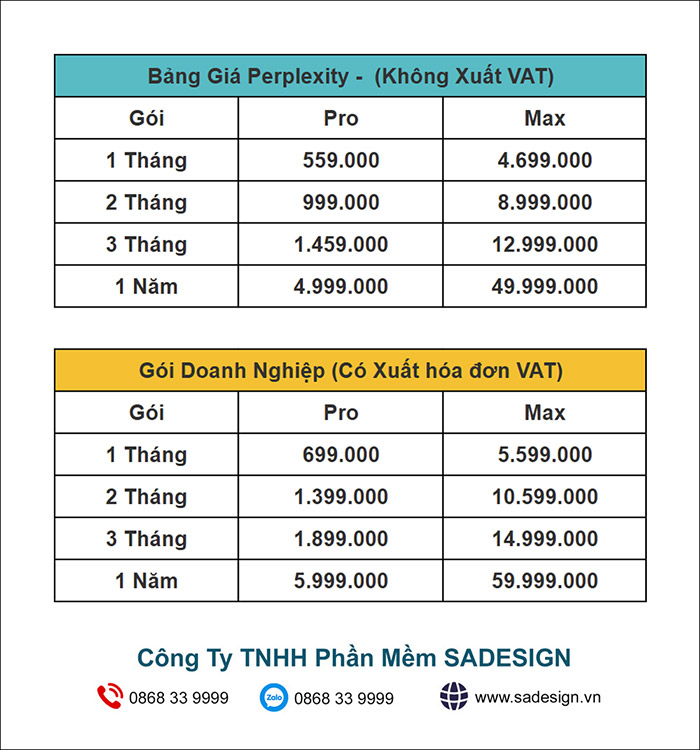 Bảng Giá Perplexity - (Không Xuất VAT)

| Gói | Pro | Max |
|---|---|---|
| 1 Tháng | 559.000 | 4.699.000 |
| 2 Tháng | 999.000 | 8.999.000 |
| 3 Tháng | 1.459.000 | 12.999.000 |
| 1 Năm | 4.999.000 | 49.999.000 |

Gói Doanh Nghiệp (Có Xuất hóa đơn VAT)

| Gói | Pro | Max |
|---|---|---|
| 1 Tháng | 699.000 | 5.599.000 |
| 2 Tháng | 1.399.000 | 10.599.000 |
| 3 Tháng | 1.899.000 | 14.999.000 |
| 1 Năm | 5.999.000 | 59.999.000 |

Công Ty TNHH Phần Mềm SADESIGN

0868 33 9999 Zalo 0868 33 9999 www.sadesign.vn